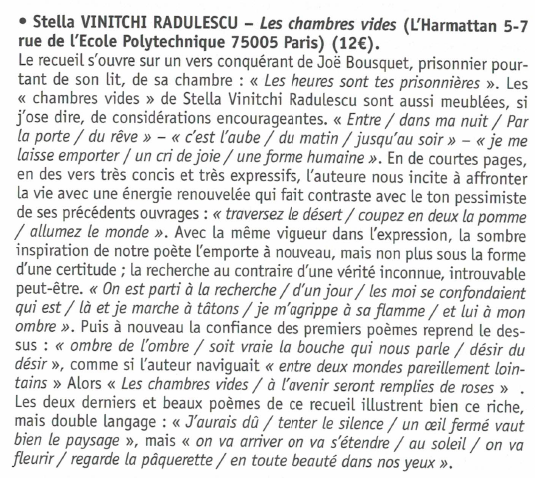 • Stella VINITCHI RADULESCU – Les chambres vides (L'Harmattan 5-7 rue de l'Ecole Polytechnique 75005 Paris) (12€).
Le recueil s'ouvre sur un vers conquérant de Joë Bousquet, prisonnier pourtant de son lit, de sa chambre : « Les heures sont tes prisonnières ». Les « chambres vides » de Stella Vinitchi Radulescu sont aussi meublées, si j'ose dire, de considérations encourageantes. « Entre / dans ma nuit / Par la porte / du rêve » – « c'est l'aube / du matin / jusqu'au soir » – « je me laisse emporter / un cri de joie / une forme humaine ». En de courtes pages, en des vers très concis et très expressifs, l'auteure nous incite à affronter la vie avec une énergie renouvelée qui fait contraste avec le ton pessimiste de ses précédents ouvrages : « traversez le désert / coupez en deux la pomme / allumez le monde ». Avec la même vigueur dans l'expression, la sombre inspiration de notre poète l'emporte à nouveau, mais non plus sous la forme d'une certitude ; la recherche au contraire d'une vérité inconnue, introuvable peut-être. « On est parti à la recherche / d'un jour / les moi se confondaient qui est / là et je marche à tâtons / je m'agrippe à sa flamme / et lui à mon ombre ». Puis à nouveau la confiance des premiers poèmes reprend le dessus : « ombre de l'ombre / soit vraie la bouche qui nous parle / désir du désir », comme si l'auteur naviguait « entre deux mondes pareillement lointains » Alors « Les chambres vides / à l'avenir seront remplies de roses » . Les deux derniers et beaux poèmes de ce recueil illustrent bien ce riche, mais double langage : « J'aurais dû / tenter le silence / un œil fermé vaut bien le paysage », mais « on va arriver on va s'étendre / au soleil / on va fleurir / regarde la pâquerette / en toute beauté dans nos yeux ».